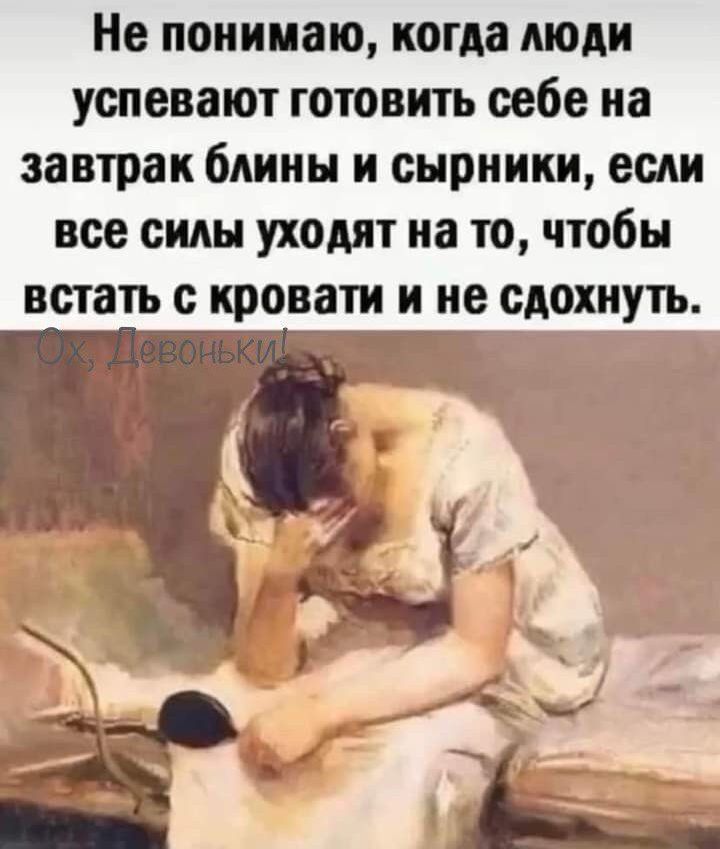 Не понимаю, когда люди успевают готовить себе на завтрак блины и сырники, если все силы уходят на то, чтобы встать с кровати и не сдохнуть.

Ох, Девоньки!